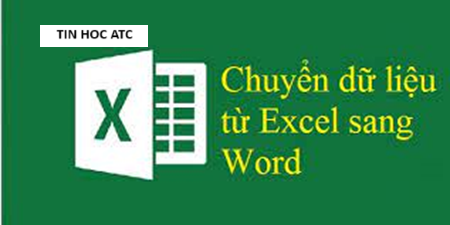 TIN HOC ATC

X

Chuyển dữ liệu từ Excel sang Word